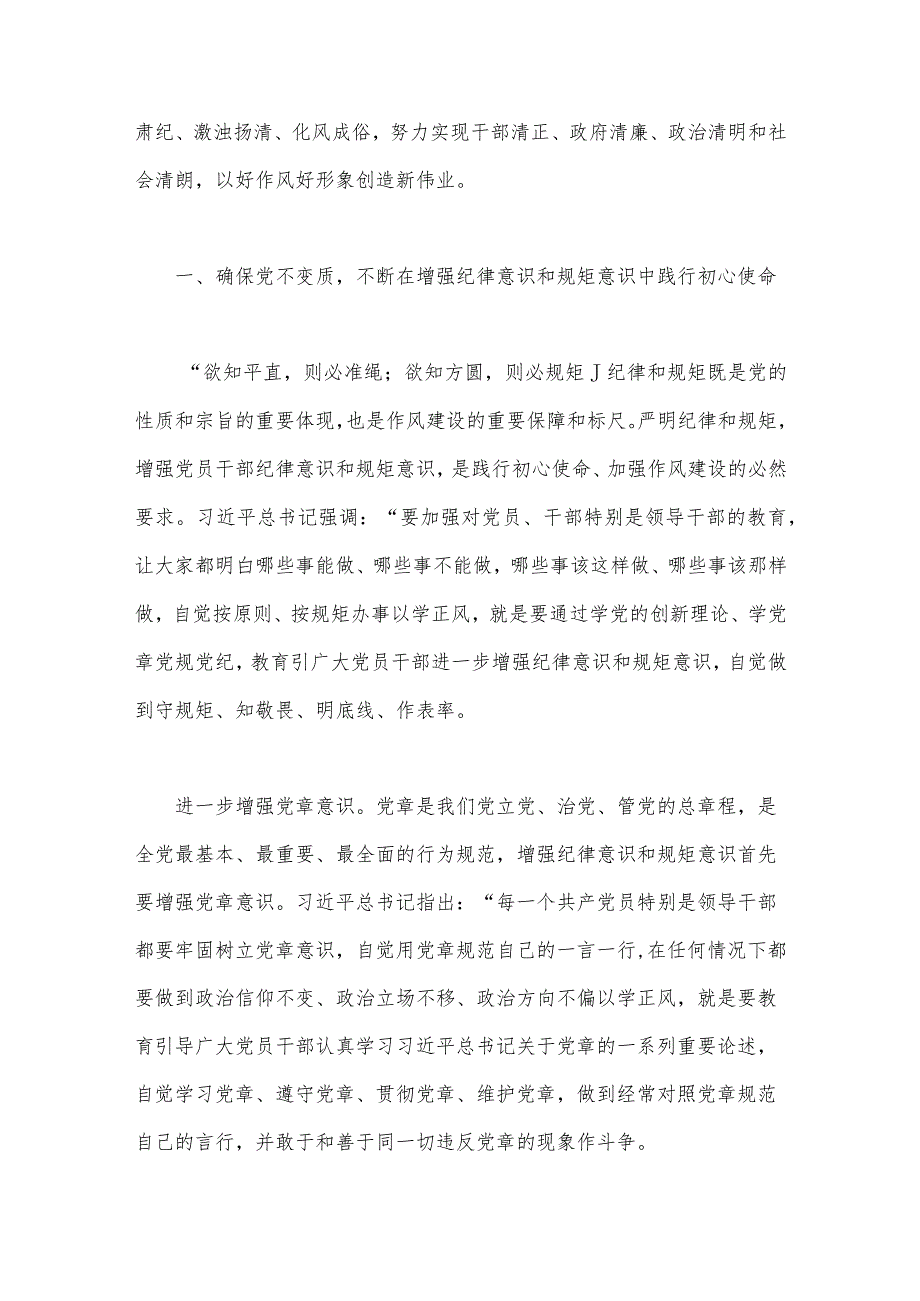 肃纪、激浊扬清、化风成俗，努力实现干部清正、政府清廉、政治清明和社会清朗，以好作风好形象创造新伟业。

一、确保党不变质，不断在增强纪律意识和规矩意识中践行初心使命

“欲知平直，则必准绳；欲知方圆，则必规矩J纪律和规矩既是党的性质和宗旨的重要体现，也是作风建设的重要保障和标尺。严明纪律和规矩，增强党员干部纪律意识和规矩意识，是践行初心使命、加强作风建设的必然要求。习近平总书记强调：“要加强对党员、干部特别是领导干部的教育，让大家都明白哪些事能做、哪些事不能做，哪些事该这样做、哪些事该那样做，自觉按原则、按规矩办事以学正风，就是要通过学党的创新理论、学党章党规党纪，教育引广大党员干部进一步增强纪律意识和规矩意识，自觉做到守规矩、知敬畏、明底线、作表率。

进一步增强党章意识。党章是我们党立党、治党、管党的总章程，是全党最基本、最重要、最全面的行为规范，增强纪律意识和规矩意识首先要增强党章意识。习近平总书记指出：“每一个共产党员特别是领导干部都要牢固树立党章意识，自觉用党章规范自己的一言一行，在任何情况下都要做到政治信仰不变、政治立场不移、政治方向不偏以学正风，就是要教育引导广大党员干部认真学习习近平总书记关于党章的一系列重要论述，自觉学习党章、遵守党章、贯彻党章、维护党章，做到经常对照党章规范自己的言行，并敢于和善于同一切违反党章的现象作斗争。